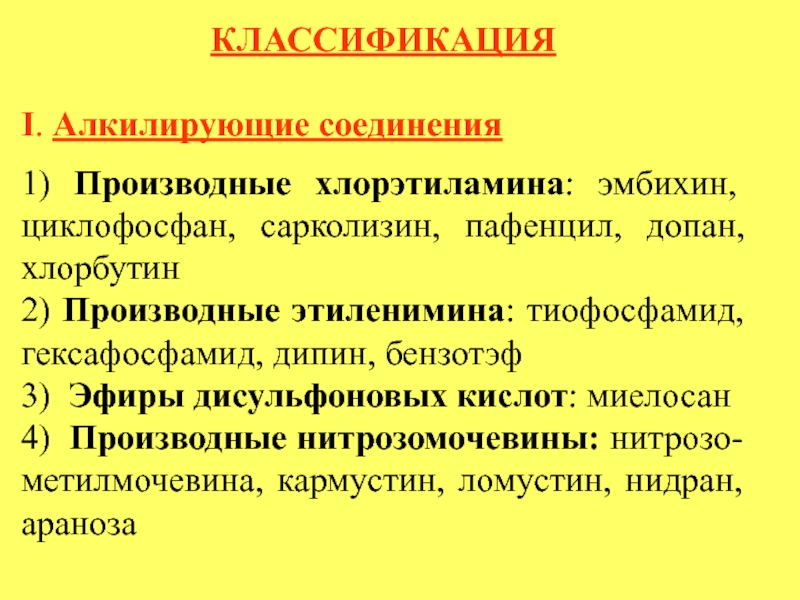 КЛАССИФИКАЦИЯ

I. Алкилирующие соединения

1) Производные хлорэтиламина: эмбихин, циклофосфан, сарколизин, пафенцил, допан, хлорбутин
2) Производные этиленимина: тиофосфамид, гексафосфамид, дипин, бензотэф
3) Эфиры дисульфоновых кислот: миелосан
4) Производные нитрозомочевины: нитрозометилмочевина, кармустин, ломустин, нидран, араноза